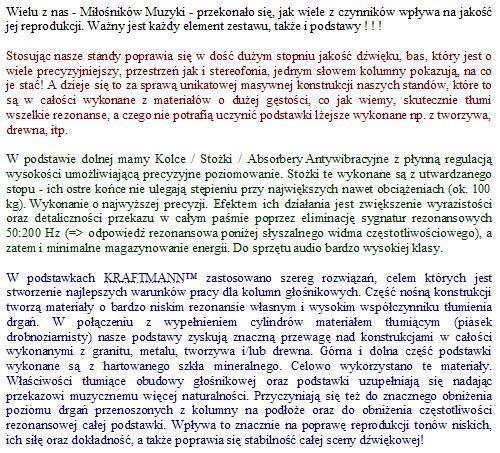 Wielu z nas - Miłośników Muzyki - przekonało się, jak wiele z czynników wpływa na jakość jej reprodukcji. Ważny jest każdy element zestawu, także i podstawy ! ! !

Stosując nasze standy poprawia się w dość dużym stopniu jakość dźwięku, bas, który jest o wiele precyzyjniejszy, przestrzeń jak i stereofonia, jednym słowem kolumny pokazują, na co je stać! A dzieje się to za sprawą unikatowej masywnej konstrukcji naszych standów, które to są w całości wykonane z materiałów o dużej gęstości, co jak wiemy, skutecznie tłumi wszelkie rezonanse, a czego nie potrafią uczynić podstawki lżejsze wykonane np. z tworzywa, drewna, itp.

W podstawie dolnej mamy Kolce / Stożki / Absorbery Antywibracyjne z płynną regulacją wysokości umożliwiającą precyzyjne poziomowanie. Stożki te wykonane są z utwardzanego stopu - ich ostre końce nie ulegają stępieniu przy największych nawet obciążeniach (ok. 100 kg). Wykonanie o najwyższej precyzji. Efektem ich działania jest zwiększenie wyrazistości oraz detaliczności przekazu w całym paśmie poprzez eliminację sygnatur rezonansowych 50:200 Hz (=> odpowiedź rezonansowa poniżej słyszalnego widma częstotliwościowego), a zatem i minimalne magazynowanie energii. Do sprzętu audio bardzo wysokiej klasy.

W podstawkach KRAFTMANN™ zastosowano szereg rozwiązań, celem których jest stworzenie najlepszych warunków pracy dla kolumn głośnikowych. Część nośną konstrukcji tworzą materiały o bardzo niskim rezonansie własnym i wysokim współczynniku tłumienia drgań. W połączeniu z wypełnieniem cylindrów materiałem tłumiącym (piasek drobnoziarnisty) nasze podstawy zyskują znaczną przewagę nad konstrukcjami w całości wykonanymi z granitu, metalu, tworzywa i/lub drewna. Górna i dolna część podstawki wykonane są z hartowanego szkła mineralnego. Celowo wykorzystano te materiały. Właściwości tłumiące obudowy głośnikowej oraz podstawki uzupełniają się nadając przekazowi muzycznemu więcej naturalności. Przyczyniają się też do znacznego obniżenia poziomu drgań przenoszonych z kolumny na podłoże oraz do obniżenia częstotliwości rezonansowej całej podstawki. Wpływa to znacznie na poprawę reprodukcji tonów niskich, ich siłę oraz dokładność, a także poprawia się stabilność całej sceny dźwiękowej!